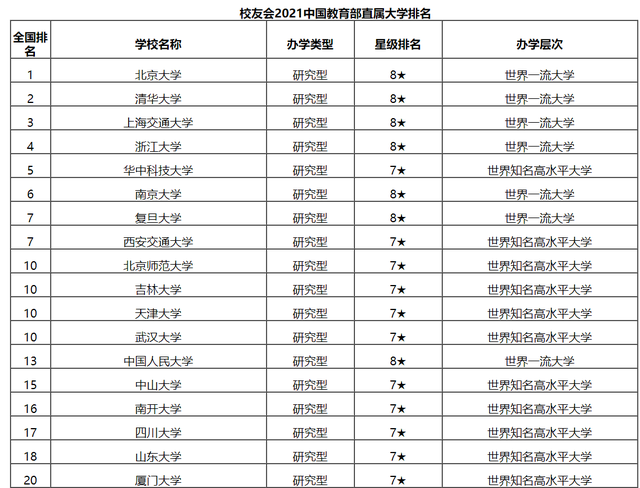 校友会2021中国教育部直属大学排名

| 全国排名 | 学校名称 | 办学类型 | 星级排名 | 办学层次 |
|---|---|---|---|---|
| 1 | 北京大学 | 研究型 | 8★ | 世界一流大学 |
| 2 | 清华大学 | 研究型 | 8★ | 世界一流大学 |
| 3 | 上海交通大学 | 研究型 | 8★ | 世界一流大学 |
| 4 | 浙江大学 | 研究型 | 8★ | 世界一流大学 |
| 5 | 华中科技大学 | 研究型 | 7★ | 世界知名高水平大学 |
| 6 | 南京大学 | 研究型 | 8★ | 世界一流大学 |
| 7 | 复旦大学 | 研究型 | 8★ | 世界一流大学 |
| 7 | 西安交通大学 | 研究型 | 7★ | 世界知名高水平大学 |
| 10 | 北京师范大学 | 研究型 | 7★ | 世界知名高水平大学 |
| 10 | 吉林大学 | 研究型 | 7★ | 世界知名高水平大学 |
| 10 | 天津大学 | 研究型 | 7★ | 世界知名高水平大学 |
| 10 | 武汉大学 | 研究型 | 7★ | 世界知名高水平大学 |
| 13 | 中国人民大学 | 研究型 | 8★ | 世界一流大学 |
| 15 | 中山大学 | 研究型 | 7★ | 世界知名高水平大学 |
| 16 | 南开大学 | 研究型 | 7★ | 世界知名高水平大学 |
| 17 | 四川大学 | 研究型 | 7★ | 世界知名高水平大学 |
| 18 | 山东大学 | 研究型 | 7★ | 世界知名高水平大学 |
| 20 | 厦门大学 | 研究型 | 7★ | 世界知名高水平大学 |